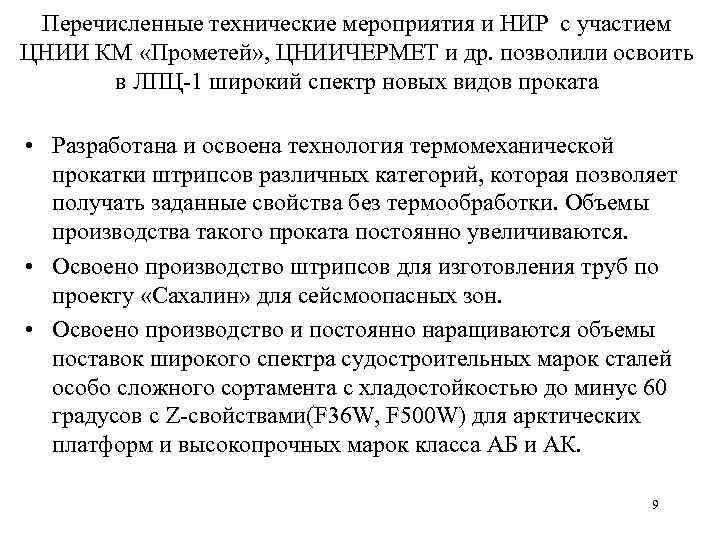 Перечисленные технические мероприятия и НИР с участием ЦНИИ КМ «Прометей», ЦНИИЧЕРМЕТ и др. позволили освоить в ЛПЦ-1 широкий спектр новых видов проката

• Разработана и освоена технология термомеханической прокатки штрипсов различных категорий, которая позволяет получать заданные свойства без термообработки. Объемы производства такого проката постоянно увеличиваются.

• Освоено производство штрипсов для изготовления труб по проекту «Сахалин» для сейсмоопасных зон.

• Освоено производство и постоянно наращиваются объемы поставок широкого спектра судостроительных марок сталей особо сложного сортамента с хладостойкостью до минус 60 градусов с Z-свойствами(F36W, F500W) для арктических платформ и высокопрочных марок класса АБ и АК.

9